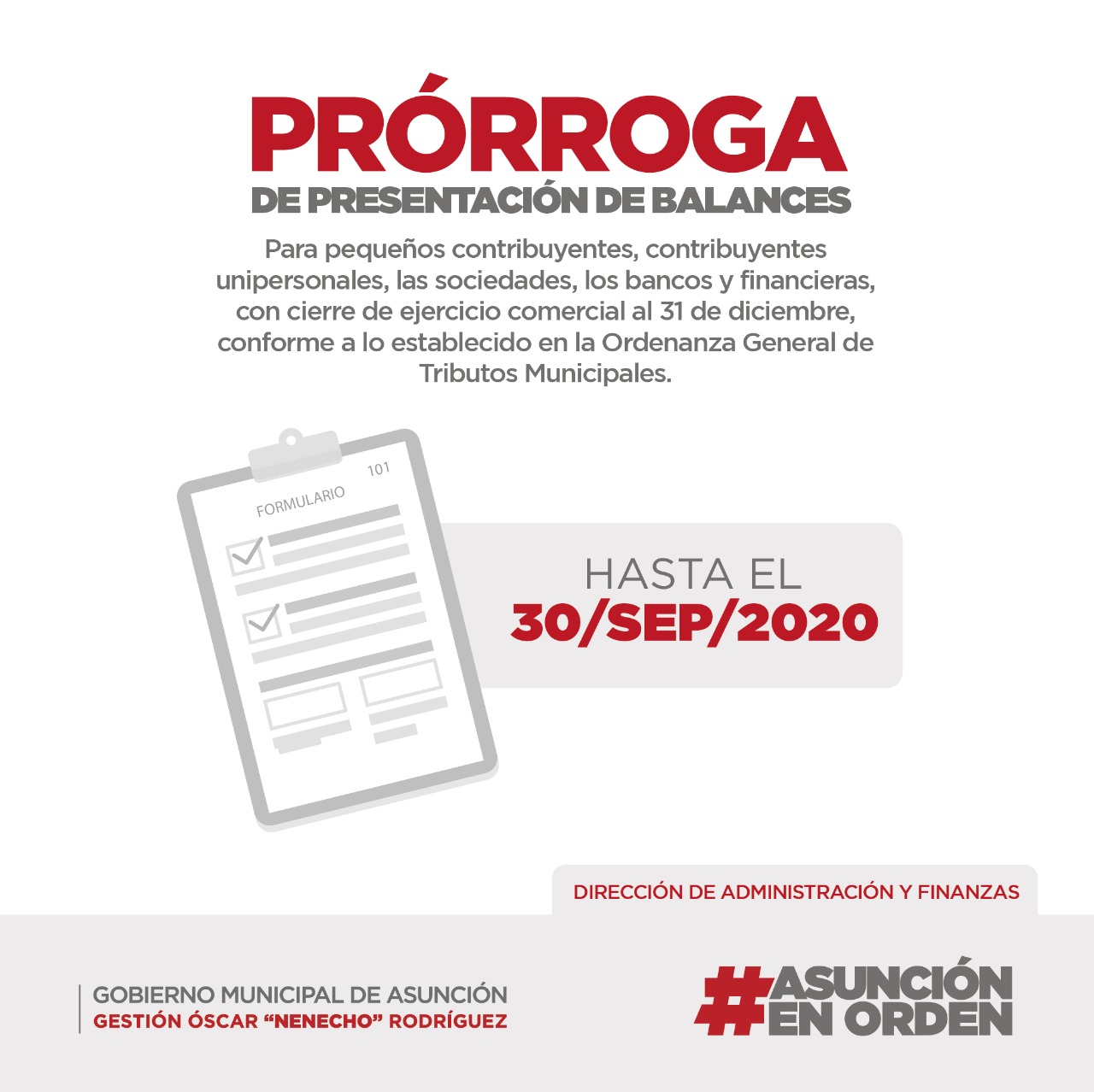 PRÓRROGA
DE PRESENTACIÓN DE BALANCES

Para pequeños contribuyentes, contribuyentes unipersonales, las sociedades, los bancos y financieras, con cierre de ejercicio comercial al 31 de diciembre, conforme a lo establecido en la Ordenanza General de Tributos Municipales.

101
FORMULARIO

HASTA EL
30/SEP/2020

DIRECCIÓN DE ADMINISTRACIÓN Y FINANZAS

GOBIERNO MUNICIPAL DE ASUNCIÓN
GESTIÓN ÓSCAR "NENECHO" RODRÍGUEZ

#ASUNCIÓN
EN ORDEN